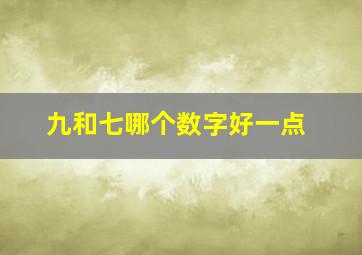 九和七哪个数字好一点